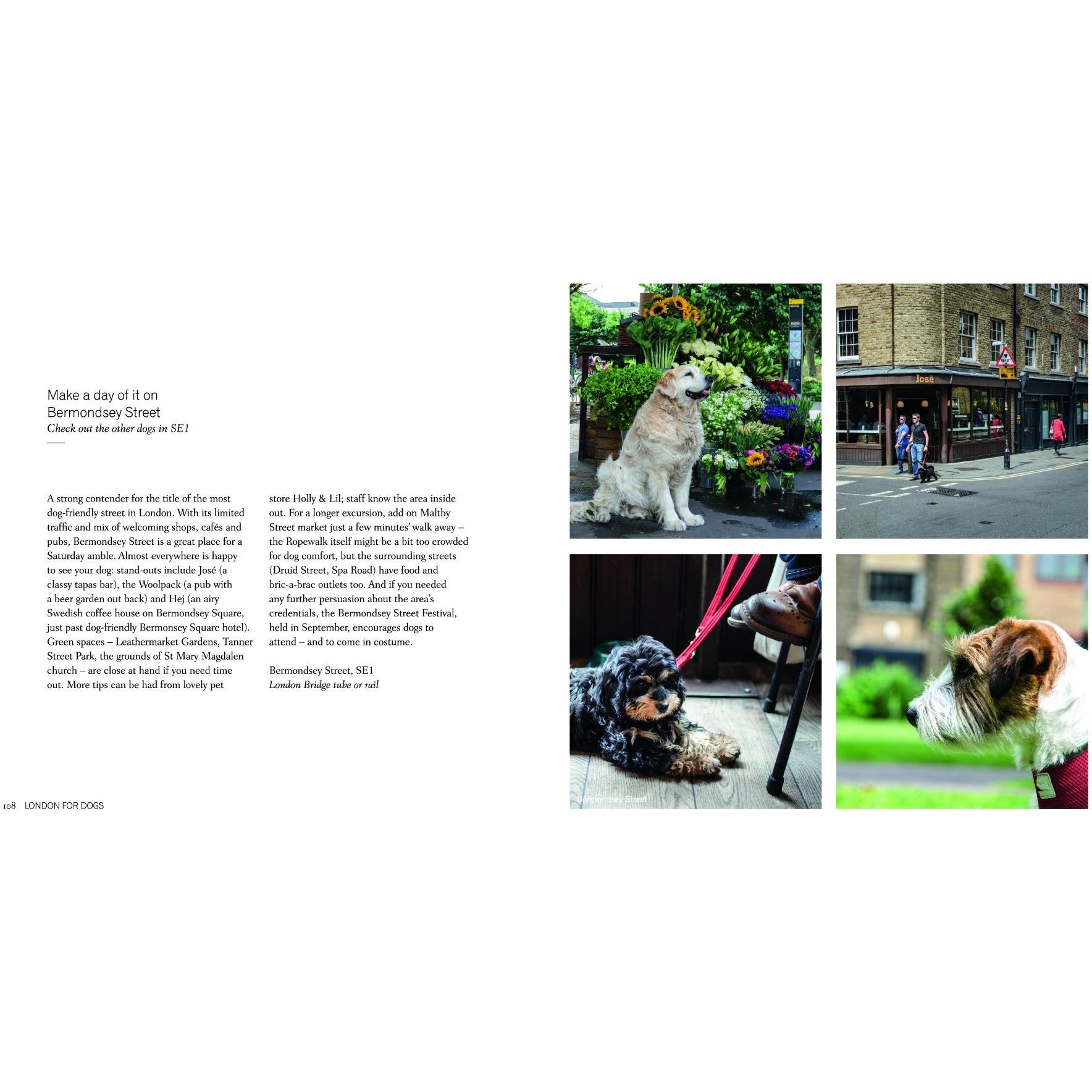 Make a day of it on
Bermondsey Street
Check out the other dogs in SE1

A strong contender for the title of the most dog-friendly street in London. With its limited traffic and mix of welcoming shops, cafés and pubs, Bermondsey Street is a great place for a Saturday amble. Almost everywhere is happy to see your dog: stand-outs include José (a classy tapas bar), the Woolpack (a pub with a beer garden out back) and Hej (an airy Swedish coffee house on Bermondsey Square, just past dog-friendly Bermonsey Square hotel). Green spaces – Leathermarket Gardens, Tanner Street Park, the grounds of St Mary Magdalen church – are close at hand if you need time out. More tips can be had from lovely pet store Holly & Lil; staff know the area inside out. For a longer excursion, add on Maltby Street market just a few minutes' walk away – the Ropewalk itself might be a bit too crowded for dog comfort, but the surrounding streets (Druid Street, Spa Road) have food and bric-a-brac outlets too. And if you needed any further persuasion about the area's credentials, the Bermondsey Street Festival, held in September, encourages dogs to attend – and to come in costume.

Bermondsey Street, SE1
London Bridge tube or rail

José

Bermondsey Street

108 LONDON FOR DOGS